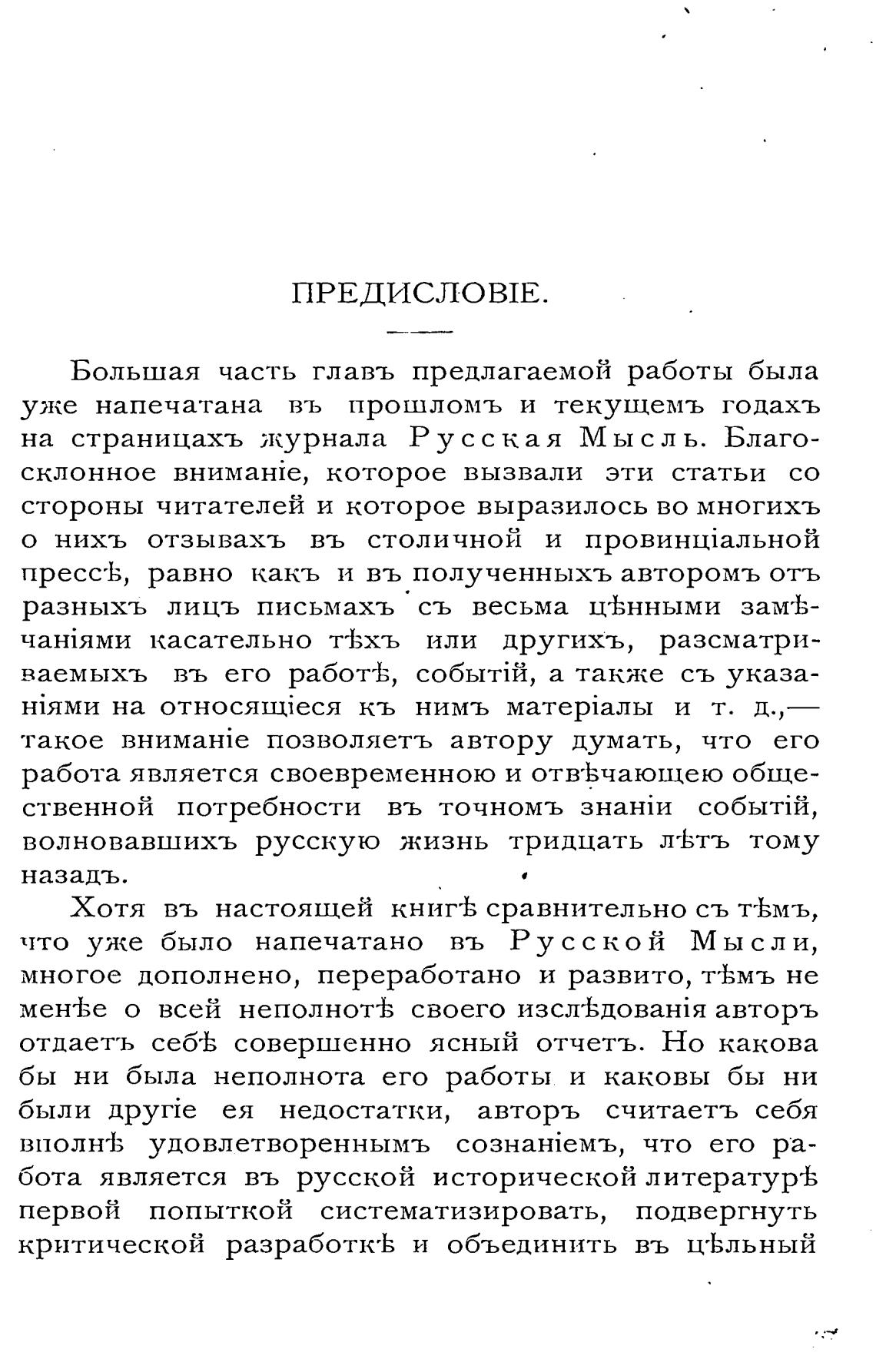 ПРЕДИСЛОВІЕ.

Большая часть главъ предлагаемой работы была уже напечатана въ прошломъ и текущемъ годахъ на страницахъ журнала Русская Мысль. Благосклонное вниманіе, которое вызвали эти статьи со стороны читателей и которое выразилось во многихъ о нихъ отзывахъ въ столичной и провинціальной прессѣ, равно какъ и въ полученныхъ авторомъ отъ разныхъ лицъ письмахъ съ весьма цѣнными замѣчаніями касательно тѣхъ или другихъ, разсматриваемыхъ въ его работѣ, событій, а также съ указаніями на относящіеся къ нимъ матеріалы и т. д.,— такое вниманіе позволяетъ автору думать, что его работа является своевременною и отвѣчающею общественной потребности въ точномъ знаніи событій, волновавшихъ русскую жизнь тридцать лѣтъ тому назадъ.

Хотя въ настоящей книгѣ сравнительно съ тѣмъ, что уже было напечатано въ Русской Мысли, многое дополнено, переработано и развито, тѣмъ не менѣе о всей неполнотѣ своего изслѣдованія авторъ отдаетъ себѣ совершенно ясный отчетъ. Но какова бы ни была неполнота его работы и каковы бы ни были другіе ея недостатки, авторъ считаетъ себя вполнѣ удовлетвореннымъ сознаніемъ, что его работа является въ русской исторической литературѣ первой попыткой систематизировать, подвергнуть критической разработкѣ и объединить въ цѣльный